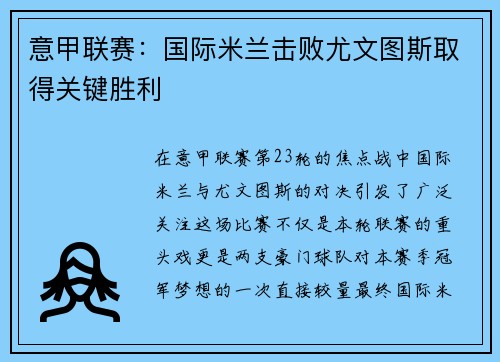 意甲联赛：国际米兰击败尤文图斯取得关键胜利

在意甲联赛第23轮的焦点战中国际米兰与尤文图斯的对决引发了广泛关注这场比赛不仅是本轮联赛的重头戏更是两支豪门球队对本赛季冠军梦想的一次直接较量最终国际米